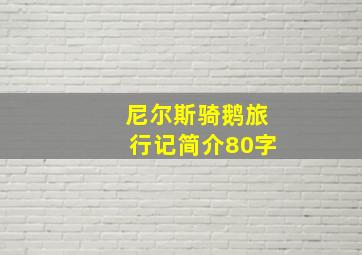 尼尔斯骑鹅旅行记简介80字